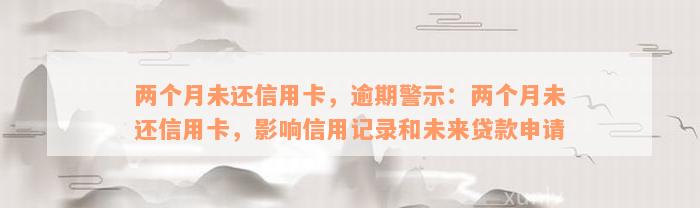 两个月未还信用卡，逾期警示：两个月未还信用卡，影响信用记录和未来贷款申请